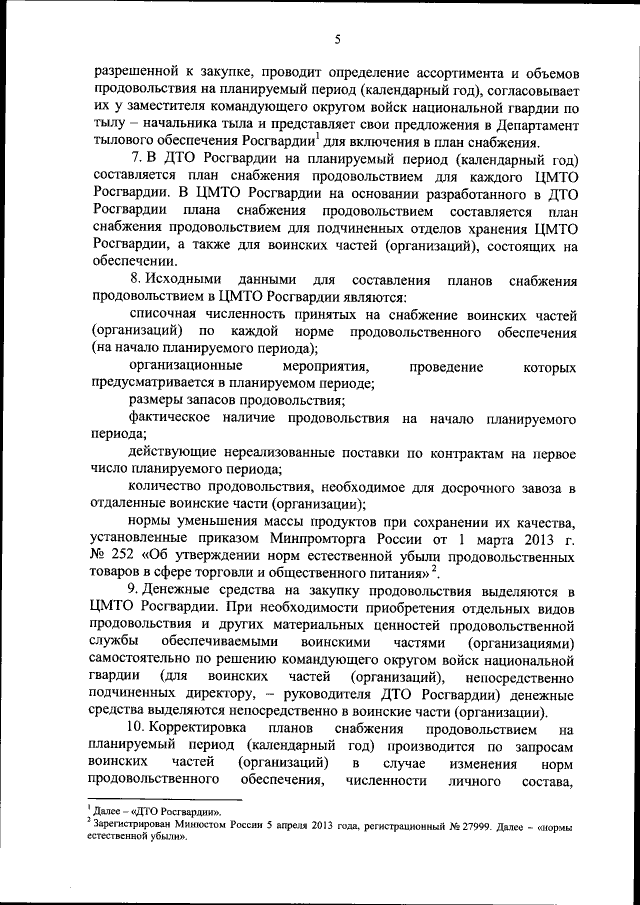 5

разрешенной к закупке, проводит определение ассортимента и объемов продовольствия на планируемый период (календарный год), согласовывает их у заместителя командующего округом войск национальной гвардии по тылу – начальника тыла и представляет свои предложения в Департамент тылового обеспечения Росгвардии$^1$ для включения в план снабжения.

7. В ДТО Росгвардии на планируемый период (календарный год) составляется план снабжения продовольствием для каждого ЦМТО Росгвардии. В ЦМТО Росгвардии на основании разработанного в ДТО Росгвардии плана снабжения продовольствием составляется план снабжения продовольствием для подчиненных отделов хранения ЦМТО Росгвардии, а также для воинских частей (организаций), состоящих на обеспечении.

8. Исходными данными для составления планов снабжения продовольствием в ЦМТО Росгвардии являются:

списочная численность принятых на снабжение воинских частей (организаций) по каждой норме продовольственного обеспечения (на начало планируемого периода);

организационные мероприятия, проведение которых предусматривается в планируемом периоде;

размеры запасов продовольствия;

фактическое наличие продовольствия на начало планируемого периода;

действующие нереализованные поставки по контрактам на первое число планируемого периода;

количество продовольствия, необходимое для досрочного завоза в отдаленные воинские части (организации);

нормы уменьшения массы продуктов при сохранении их качества, установленные приказом Минпромторга России от 1 марта 2013 г. № 252 «Об утверждении норм естественной убыли продовольственных товаров в сфере торговли и общественного питания»$^2$.

9. Денежные средства на закупку продовольствия выделяются в ЦМТО Росгвардии. При необходимости приобретения отдельных видов продовольствия и других материальных ценностей продовольственной службы обеспечиваемыми воинскими частями (организациями) самостоятельно по решению командующего округом войск национальной гвардии (для воинских частей (организаций), непосредственно подчиненных директору, – руководителя ДТО Росгвардии) денежные средства выделяются непосредственно в воинские части (организации).

10. Корректировка планов снабжения продовольствием на планируемый период (календарный год) производится по запросам воинских частей (организаций) в случае изменения норм продовольственного обеспечения, численности личного состава,

$^1$ Далее – «ДТО Росгвардии».
$^2$ Зарегистрирован Минюстом России 5 апреля 2013 года, регистрационный № 27999. Далее – «нормы естественной убыли».